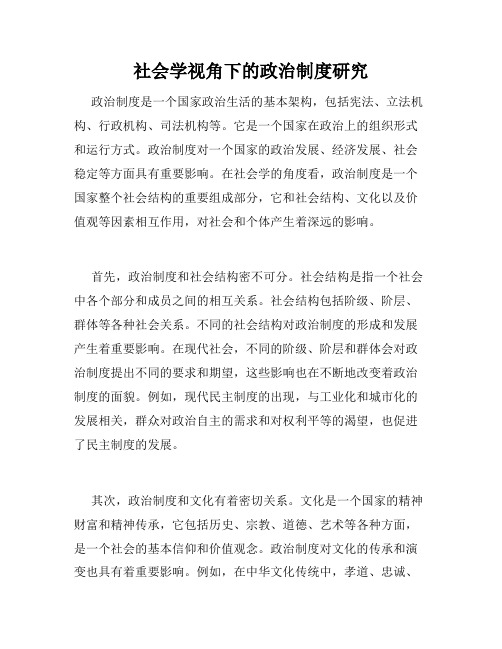 社会学视角下的政治制度研究

政治制度是一个国家政治生活的基本架构，包括宪法、立法机构、行政机构、司法机构等。它是一个国家在政治上的组织形式和运行方式。政治制度对一个国家的政治发展、经济发展、社会稳定等方面具有重要影响。在社会学的角度看，政治制度是一个国家整个社会结构的重要组成部分，它和社会结构、文化以及价值观等因素相互作用，对社会和个体产生着深远的影响。

首先，政治制度和社会结构密不可分。社会结构是指一个社会中各个部分和成员之间的相互关系。社会结构包括阶级、阶层、群体等各种社会关系。不同的社会结构对政治制度的形成和发展产生着重要影响。在现代社会，不同的阶级、阶层和群体会对政治制度提出不同的要求和期望，这些影响也在不断地改变着政治制度的面貌。例如，现代民主制度的出现，与工业化和城市化的发展相关，群众对政治自主的需求和对权利平等的渴望，也促进了民主制度的发展。

其次，政治制度和文化有着密切关系。文化是一个国家的精神财富和精神传承，它包括历史、宗教、道德、艺术等各种方面，是一个社会的基本信仰和价值观念。政治制度对文化的传承和演变也具有着重要影响。例如，在中华文化传统中，孝道、忠诚、